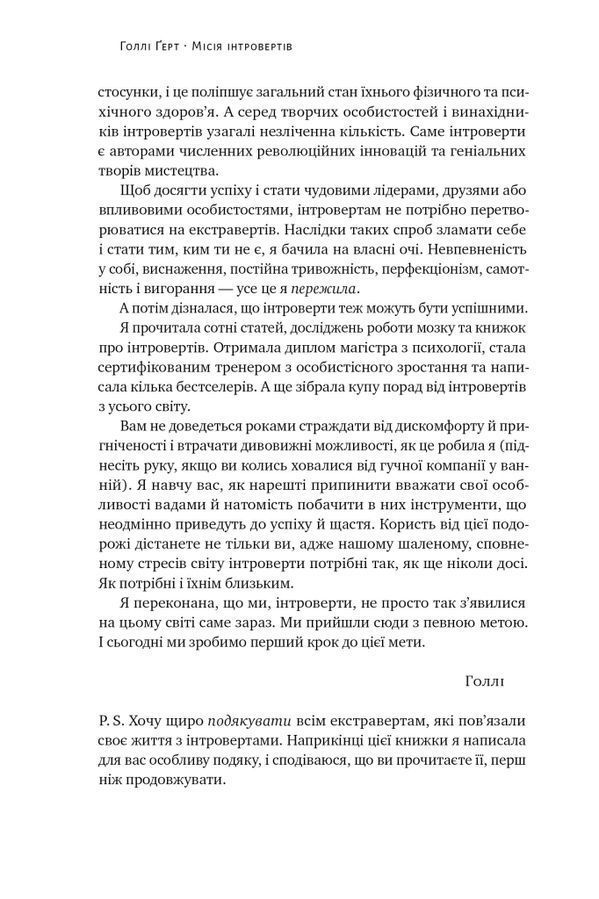 Голлі Ґерт · Місія інтровертів

стосунки, і це поліпшує загальний стан їхнього фізичного та психічного здоров'я. А серед творчих особистостей і винахідників інтровертів узагалі незліченна кількість. Саме інтроверти є авторами численних революційних інновацій та геніальних творів мистецтва.

Щоб досягти успіху і стати чудовими лідерами, друзями або впливовими особистостями, інтровертам не потрібно перетворюватися на екстравертів. Наслідки таких спроб зламати себе і стати тим, ким ти не є, я бачила на власні очі. Невпевненість у собі, виснаження, постійна тривожність, перфекціонізм, самотність і вигорання — усе це я пережила.

А потім дізналася, що інтроверти теж можуть бути успішними.

Я прочитала сотні статей, досліджень роботи мозку та книжок про інтровертів. Отримала диплом магістра з психології, стала сертифікованим тренером з особистісного зростання та написала кілька бестселерів. А ще зібрала купу порад від інтровертів з усього світу.

Вам не доведеться роками страждати від дискомфорту й пригніченості і втрачати дивовижні можливості, як це робила я (піднесіть руку, якщо ви колись ховалися від гучної компанії у ванній). Я навчу вас, як нарешті припинити вважати свої особливості вадами й натомість побачити в них інструменти, що неодмінно приведуть до успіху й щастя. Користь від цієї подорожі дістанете не тільки ви, адже нашому шаленому, сповненому стресів світу інтроверти потрібні так, як ще ніколи досі. Як потрібні і їхнім близьким.

Я переконана, що ми, інтроверти, не просто так з'явилися на цьому світі саме зараз. Ми прийшли сюди з певною метою. І сьогодні ми зробимо перший крок до цієї мети.

Голлі

P. S. Хочу щиро подякувати всім екстравертам, які пов'язали своє життя з інтровертами. Наприкінці цієї книжки я написала для вас особливу подяку, і сподіваюся, що ви прочитаєте її, перш ніж продовжувати.